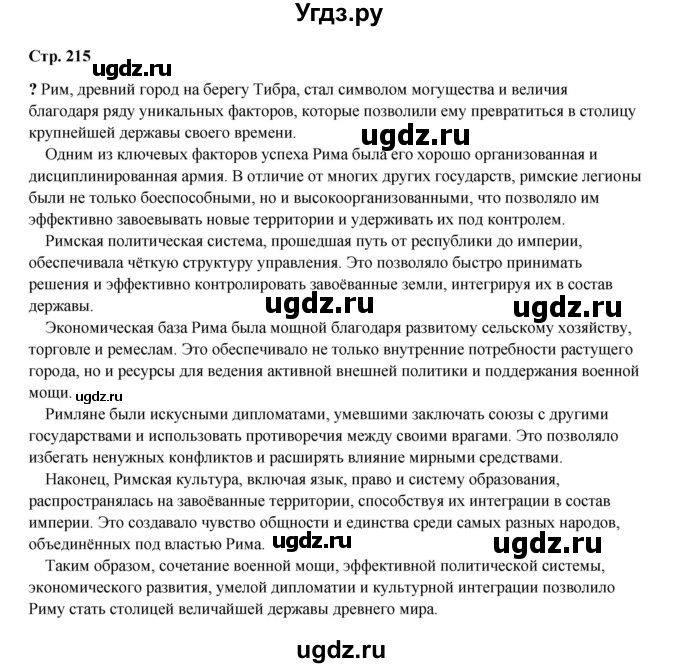 Угдз.ру

Стр. 215 ugdz.ru

? Рим, древний город на берегу Тибра, стал символом могущества и величия благодаря ряду уникальных факторов, которые позволили ему превратиться в столицу крупнейшей державы своего времени. ugdz.ru

Одним из ключевых факторов успеха Рима была его хорошо организованная и дисциплинированная армия. В отличие от многих других государств, римские легионы были не только боеспособными, но и высокоорганизованными, что позволяло им эффективно завоевывать новые территории и удерживать их под контролем.

Римская политическая система, прошедшая путь от республики до империи, обеспечивала чёткую структуру управления. Это позволяло быстро принимать решения и эффективно контролировать завоёванные земли, интегрируя их в состав державы. ugdz.ru ugdz.ru

Экономическая база Рима была мощной благодаря развитому сельскому хозяйству, торговле и ремеслам. Это обеспечивало не только внутренние потребности растущего города, но и ресурсы для ведения активной внешней политики и поддержания военной мощи. ugdz.ru

Римляне были искусными дипломатами, умевшими заключать союзы с другими государствами и использовать противоречия между своими врагами. Это позволяло избегать ненужных конфликтов и расширять влияние мирными средствами.

Наконец, Римская культура, включая язык, право и систему образования, распространялась на завоёванные территории, способствуя их интеграции в состав империи. Это создавало чувство общности и единства среди самых разных народов, объединённых под властью Рима. ugdz.ru ugdz.ru

Таким образом, сочетание военной мощи, эффективной политической системы, экономического развития, умелой дипломатии и культурной интеграции позволило Риму стать столицей величайшей державы древнего мира.

ugdz.ru